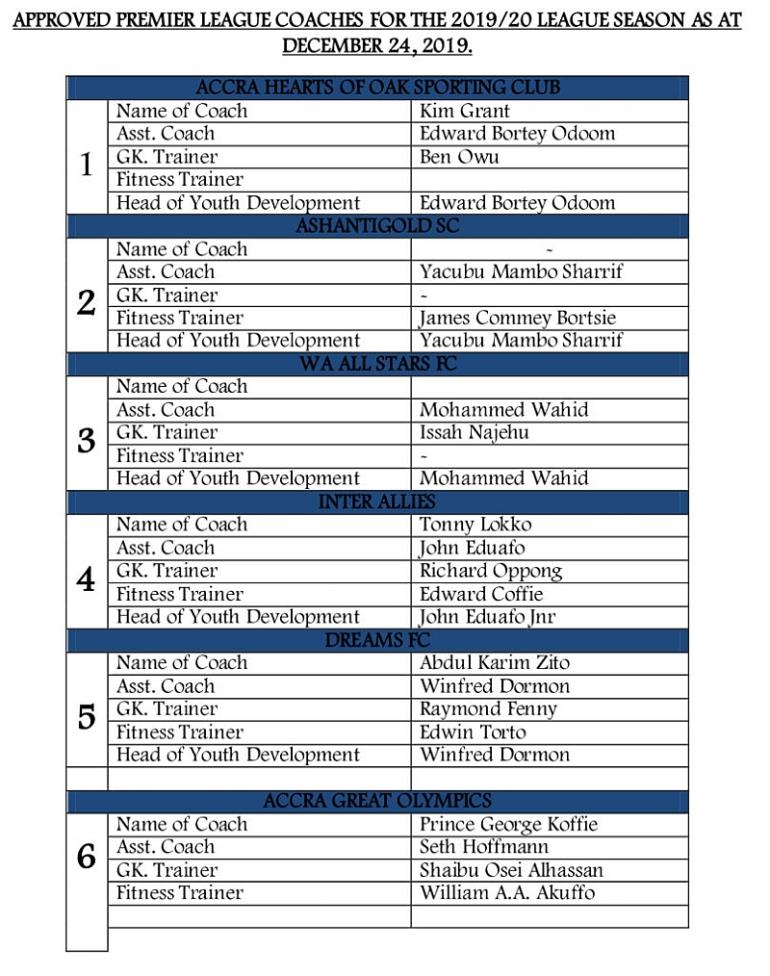 APPROVED PREMIER LEAGUE COACHES FOR THE 2019/20 LEAGUE SEASON AS AT DECEMBER 24, 2019.

| | ACCRA HEARTS OF OAK SPORTING CLUB | |
|---|---|---|
| 1 | Name of Coach | Kim Grant |
| | Asst. Coach | Edward Bortey Odoom |
| | GK. Trainer | Ben Owu |
| | Fitness Trainer | |
| | Head of Youth Development | Edward Bortey Odoom |
| | ASHANTIGOLD SC | |
| 2 | Name of Coach | - |
| | Asst. Coach | Yacubu Mambo Sharrif |
| | GK. Trainer | - |
| | Fitness Trainer | James Commey Bortsie |
| | Head of Youth Development | Yacubu Mambo Sharrif |
| | WA ALL STARS FC | |
| 3 | Name of Coach | |
| | Asst. Coach | Mohammed Wahid |
| | GK. Trainer | Issah Najehu |
| | Fitness Trainer | - |
| | Head of Youth Development | Mohammed Wahid |
| | INTER ALLIES | |
| 4 | Name of Coach | Tonny Lokko |
| | Asst. Coach | John Eduafo |
| | GK. Trainer | Richard Oppong |
| | Fitness Trainer | Edward Coffie |
| | Head of Youth Development | John Eduafo Jnr |
| | DREAMS FC | |
| 5 | Name of Coach | Abdul Karim Zito |
| | Asst. Coach | Winfred Dormon |
| | GK. Trainer | Raymond Fenny |
| | Fitness Trainer | Edwin Torto |
| | Head of Youth Development | Winfred Dormon |
| | | |
| | ACCRA GREAT OLYMPICS | |
| 6 | Name of Coach | Prince George Koffie |
| | Asst. Coach | Seth Hoffmann |
| | GK. Trainer | Shaibu Osei Alhassan |
| | Fitness Trainer | William A.A. Akuffo |
| | | |